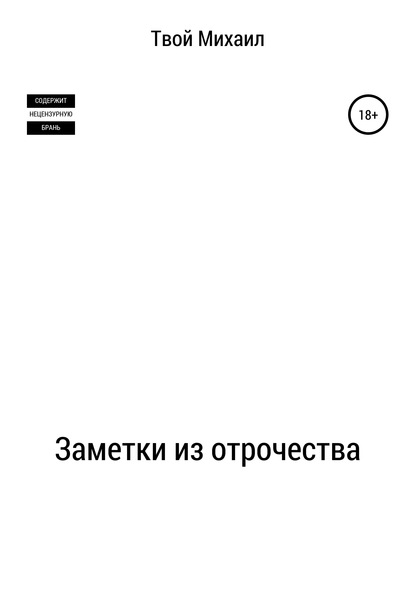 Твой Михаил

СОДЕРЖИТ
НЕЦЕНЗУРНУЮ
БРАНЬ

18+

Заметки из отрочества